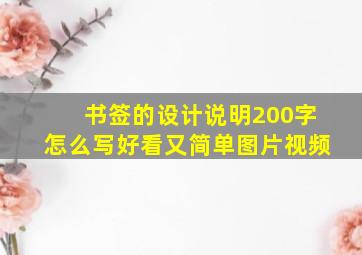 书签的设计说明200字
怎么写好看又简单图片视频